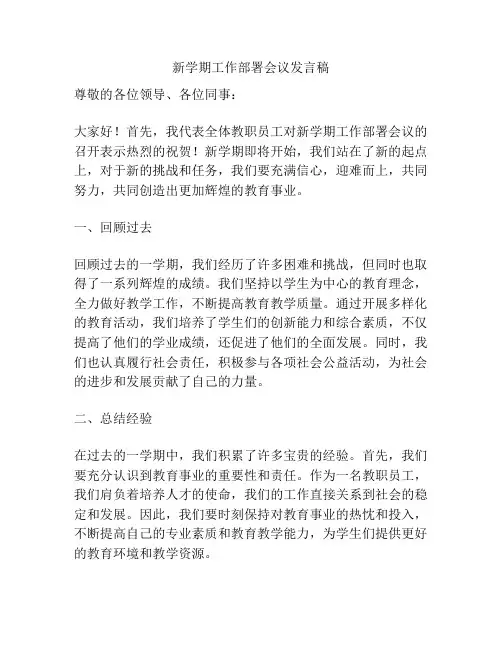 新学期工作部署会议发言稿

尊敬的各位领导、各位同事：

大家好！首先，我代表全体教职员工对新学期工作部署会议的召开表示热烈的祝贺！新学期即将开始，我们站在了新的起点上，对于新的挑战和任务，我们要充满信心，迎难而上，共同努力，共同创造出更加辉煌的教育事业。

一、回顾过去

回顾过去的一学期，我们经历了许多困难和挑战，但同时也取得了一系列辉煌的成绩。我们坚持以学生为中心的教育理念，全力做好教学工作，不断提高教育教学质量。通过开展多样化的教育活动，我们培养了学生们的创新能力和综合素质，不仅提高了他们的学业成绩，还促进了他们的全面发展。同时，我们也认真履行社会责任，积极参与各项社会公益活动，为社会的进步和发展贡献了自己的力量。

二、总结经验

在过去的一学期中，我们积累了许多宝贵的经验。首先，我们要充分认识到教育事业的重要性和责任。作为一名教职员工，我们肩负着培养人才的使命，我们的工作直接关系到社会的稳定和发展。因此，我们要时刻保持对教育事业的热忱和投入，不断提高自己的专业素质和教育教学能力，为学生们提供更好的教育环境和教学资源。